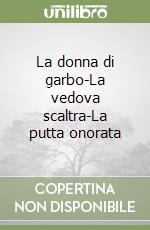 unilibro

La donna di garbo-La vedova scaltra-La putta onorata

COPERTINA NON DISPONIBILE